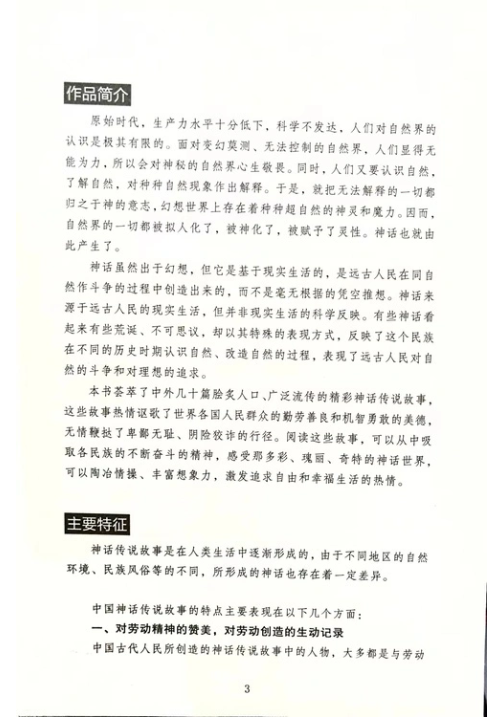 作品简介

原始时代，生产力水平十分低下，科学不发达，人们对自然界的认识是极其有限的。面对变幻莫测、无法控制的自然界，人们显得无能为力，所以会对神秘的自然界心生敬畏。同时，人们又要认识自然，了解自然，对种种自然现象作出解释。于是，就把无法解释的一切都归之于神的意志，幻想世界上存在着种种超自然的神灵和魔力。因而，自然界的一切都被拟人化了，被神化了，被赋予了灵性。神话也就由此产生了。

神话虽然出于幻想，但它是基于现实生活的，是远古人民在同自然作斗争的过程中创造出来的，而不是毫无根据的凭空推想。神话来源于远古人民的现实生活，但并非现实生活的科学反映。有些神话看起来有些荒诞、不可思议，却以其特殊的表现方式，反映了这个民族在不同的历史时期认识自然、改造自然的过程，表现了远古人民对自然的斗争和对理想的追求。

本书荟萃了中外几十篇脍炙人口、广泛流传的精彩神话传说故事，这些故事热情讴歌了世界各国人民群众的勤劳善良和机智勇敢的美德，无情鞭挞了卑鄙无耻、阴险狡诈的行径。阅读这些故事，可以从中吸取各民族的不断奋斗的精神，感受那多彩、瑰丽、奇特的神话世界，可以陶冶情操、丰富想象力，激发追求自由和幸福生活的热情。

主要特征

神话传说故事是在人类生活中逐渐形成的，由于不同地区的自然环境、民族风俗等的不同，所形成的神话也存在着一定差异。

中国神话传说故事的特点主要表现在以下几个方面：

一、对劳动精神的赞美，对劳动创造的生动记录

中国古代人民所创造的神话传说故事中的人物，大多都是与劳动

3